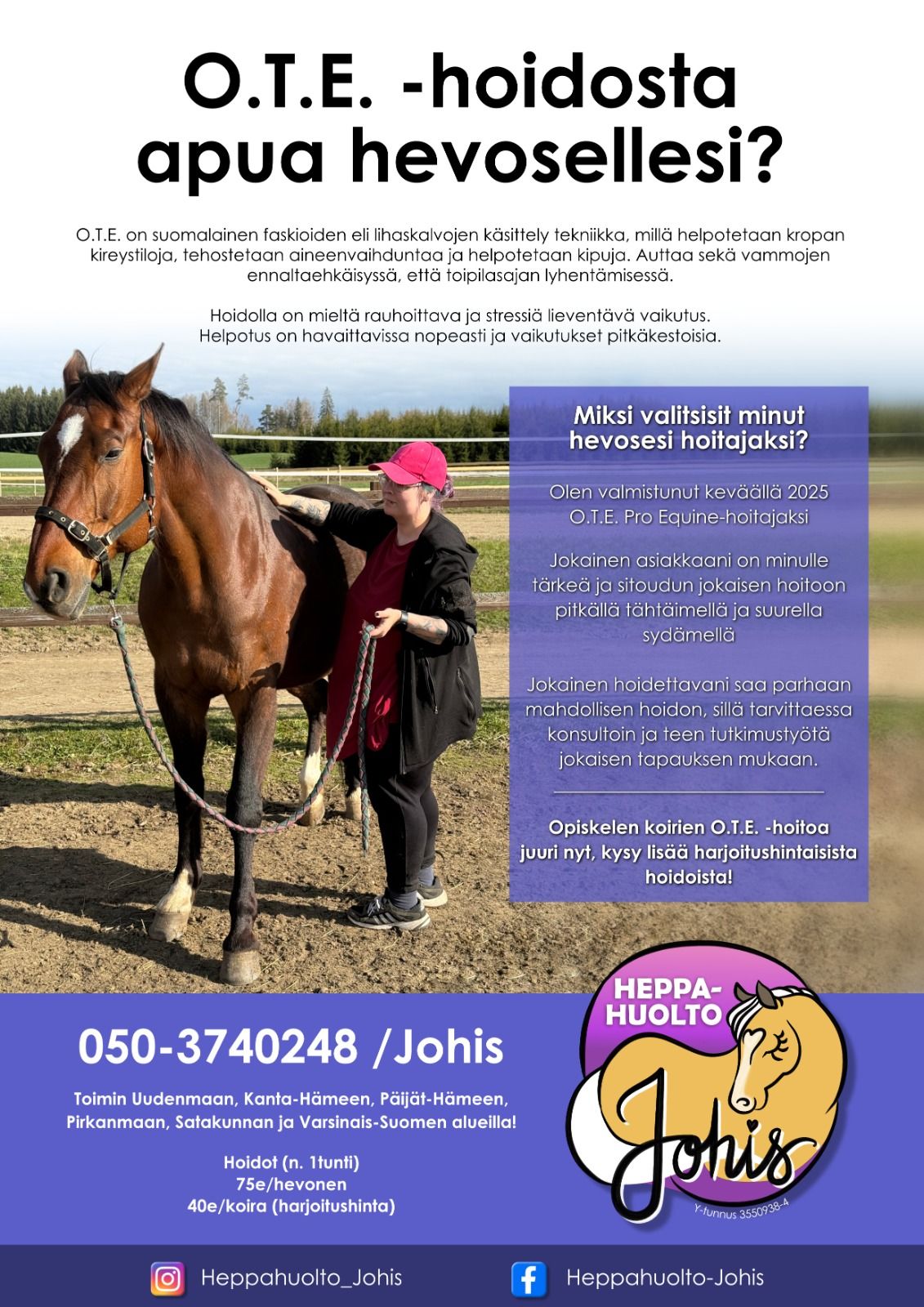 O.T.E. -hoidosta apua hevosellesi?

O.T.E. on suomalainen faskioiden eli lihaskalvojen käsittely tekniikka, millä helpotetaan kropan kireystiloja, tehostetaan aineenvaihduntaa ja helpotetaan kipuja. Auttaa sekä vammojen ennaltaehkäisyssä, että toipilasajan lyhentämisessä.

Hoidolla on mieltä rauhoittava ja stressiä lieventävä vaikutus. Helpotus on havaittavissa nopeasti ja vaikutukset pitkäkestoisia.

Miksi valitsisit minut hevosesi hoitajaksi?

Olen valmistunut keväällä 2025 O.T.E. Pro Equine-hoitajaksi

Jokainen asiakkaani on minulle tärkeä ja sitoudun jokaisen hoitoon pitkällä tähtäimellä ja suurella sydämellä

Jokainen hoidettavani saa parhaan mahdollisen hoidon, sillä tarvittaessa konsultoin ja teen tutkimustyötä jokaisen tapauksen mukaan.

Opiskelen koirien O.T.E. -hoitoa juuri nyt, kysy lisää harjoitushintaisista hoidoista!

050-3740248 /Johis

Toimin Uudenmaan, Kanta-Hämeen, Päijät-Hämeen, Pirkanmaan, Satakunnan ja Varsinais-Suomen alueilla!

Hoidot (n. 1tunti)
75e/hevonen
40e/koira (harjoitushinta)

HEPPA-HUOLTO
Johis
Y-tunnus 3550938-4

Heppahuolto_Johis
Heppahuolto-Johis